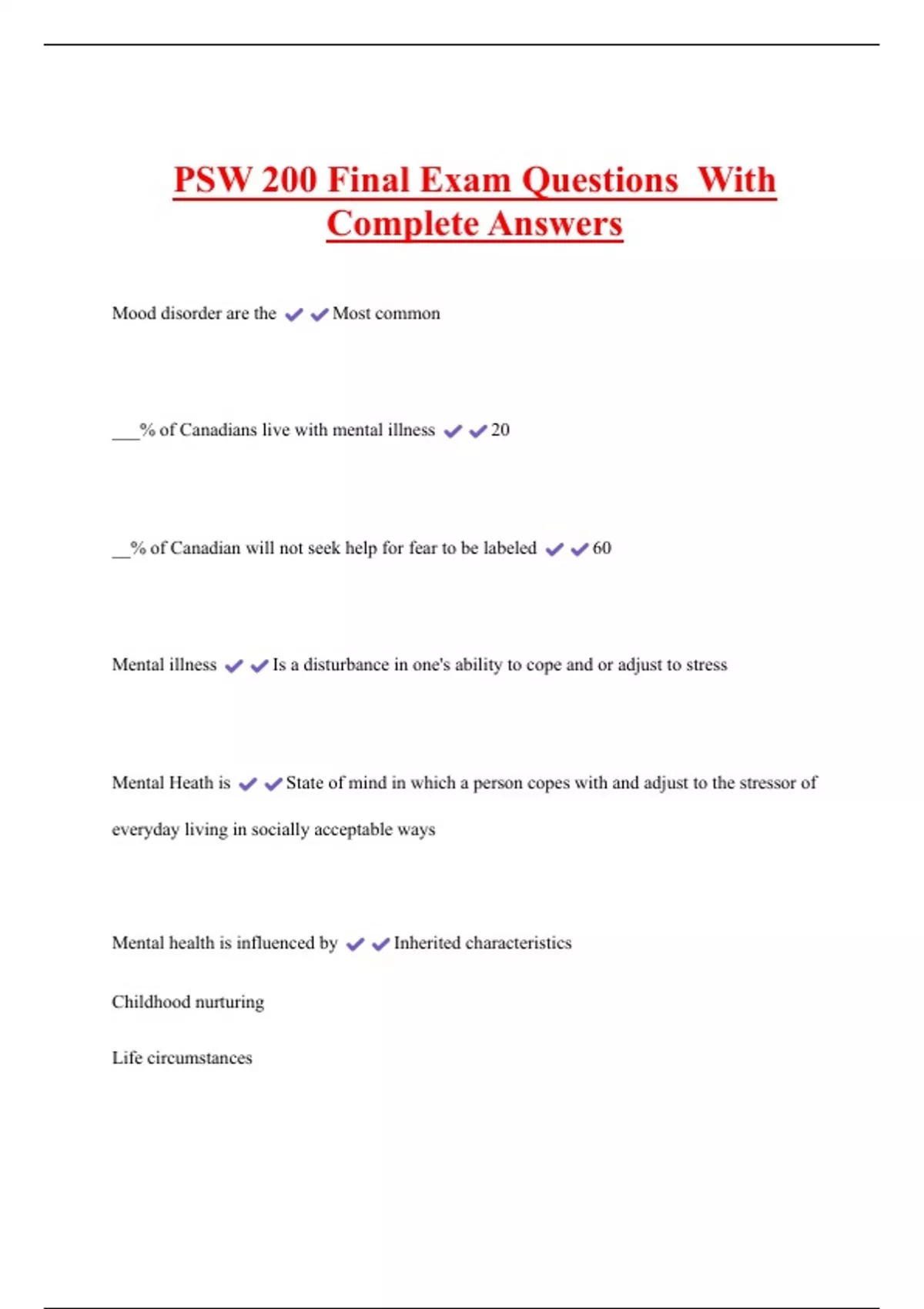 PSW 200 Final Exam Questions With Complete Answers

Mood disorder are the ✔✔Most common

___% of Canadians live with mental illness ✔✔20

__% of Canadian will not seek help for fear to be labeled ✔✔60

Mental illness ✔✔Is a disturbance in one's ability to cope and or adjust to stress

Mental Heath is ✔✔State of mind in which a person copes with and adjust to the stressor of everyday living in socially acceptable ways

Mental health is influenced by ✔✔Inherited characteristics

Childhood nurturing

Life circumstances